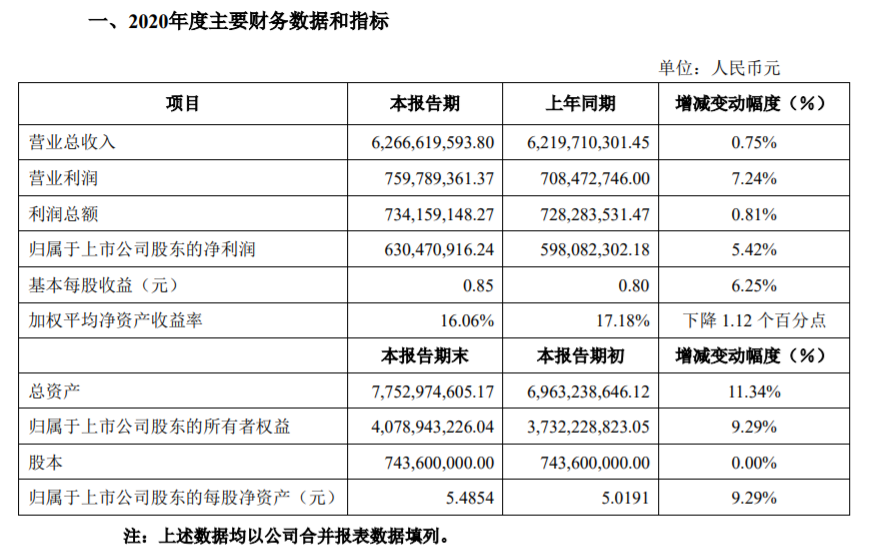 一、2020年度主要财务数据和指标

单位：人民币元

| 项目 | 本报告期 | 上年同期 | 增减变动幅度（%） |
|---|---|---|---|
| 营业总收入 | 6,266,619,593.80 | 6,219,710,301.45 | 0.75% |
| 营业利润 | 759,789,361.37 | 708,472,746.00 | 7.24% |
| 利润总额 | 734,159,148.27 | 728,283,531.47 | 0.81% |
| 归属于上市公司股东的净利润 | 630,470,916.24 | 598,082,302.18 | 5.42% |
| 基本每股收益（元） | 0.85 | 0.80 | 6.25% |
| 加权平均净资产收益率 | 16.06% | 17.18% | 下降 1.12 个百分点 |
|  | 本报告期末 | 本报告期初 | 增减变动幅度（%） |
| 总资产 | 7,752,974,605.17 | 6,963,238,646.12 | 11.34% |
| 归属于上市公司股东的所有者权益 | 4,078,943,226.04 | 3,732,228,823.05 | 9.29% |
| 股本 | 743,600,000.00 | 743,600,000.00 | 0.00% |
| 归属于上市公司股东的每股净资产（元） | 5.4854 | 5.0191 | 9.29% |

注：上述数据均以公司合并报表数据填列。